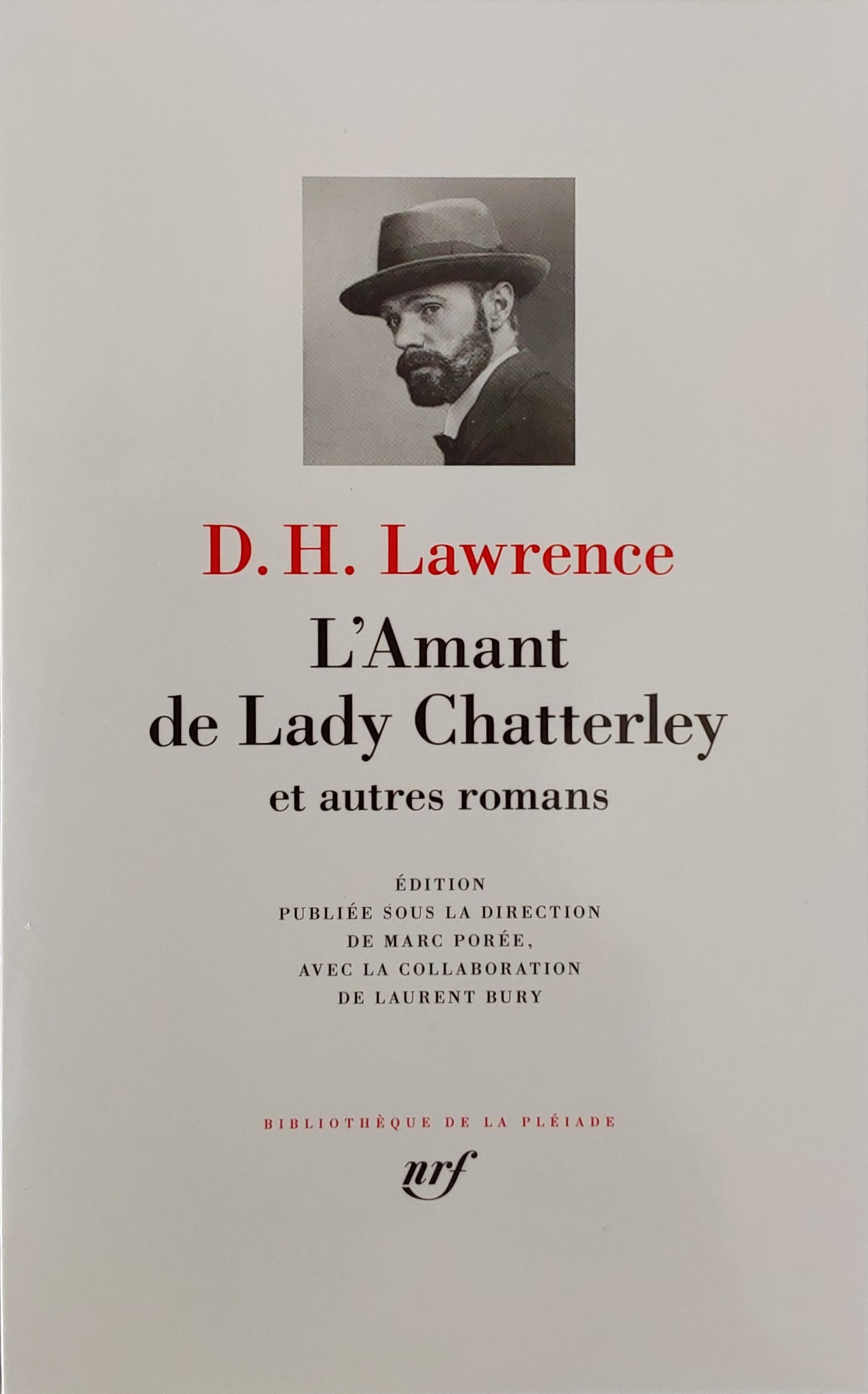 D. H. Lawrence

L'Amant de Lady Chatterley

et autres romans

ÉDITION
PUBLIÉE SOUS LA DIRECTION
DE MARC PORÉE,
AVEC LA COLLABORATION
DE LAURENT BURY

BIBLIOTHÈQUE DE LA PLÉIADE

nrf